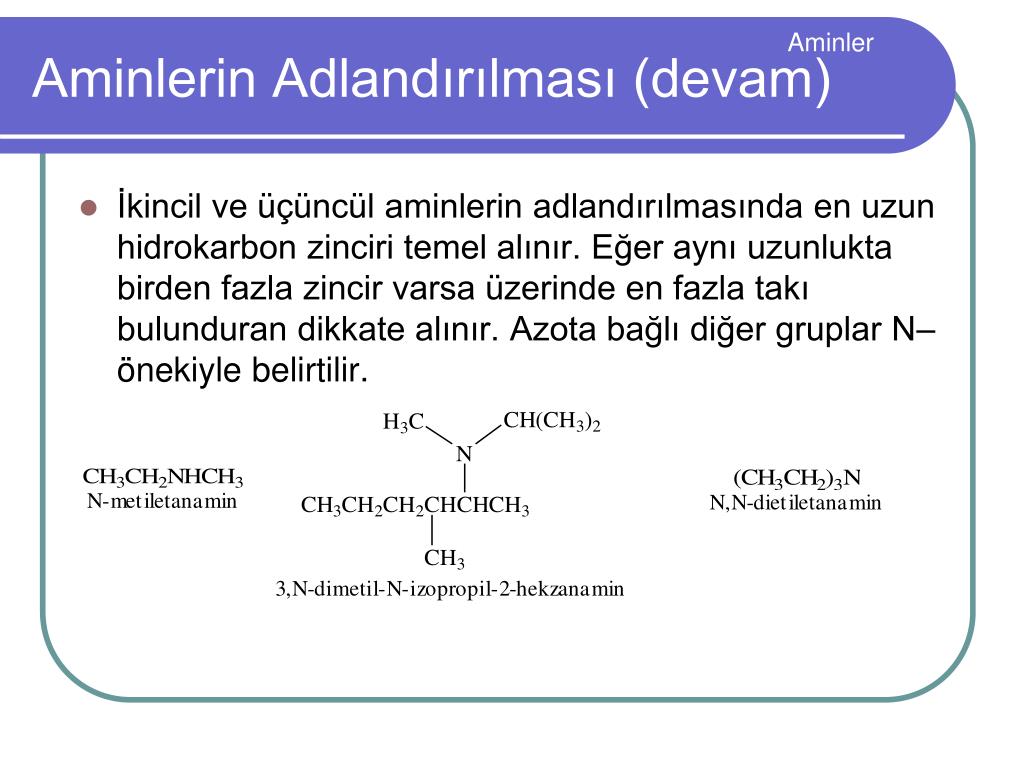 Aminler

Aminlerin Adlandırılması (devam)

İkincil ve üçüncül aminlerin adlandırılmasında en uzun hidrokarbon zinciri temel alınır. Eğer aynı uzunlukta birden fazla zincir varsa üzerinde en fazla takı bulunduran dikkate alınır. Azota bağlı diğer gruplar N– önekiyle belirtilir.

$CH_3CH_2NHCH_3$
N-metiletanamin

$H_3C$ $CH(CH_3)_2$
N
$CH_3CH_2CH_2CHCHCH_3$
$CH_3$
3,N-dimetil-N-izopropil-2-hekzanamin

$(CH_3CH_2)_3N$
N,N-dietiletanamin